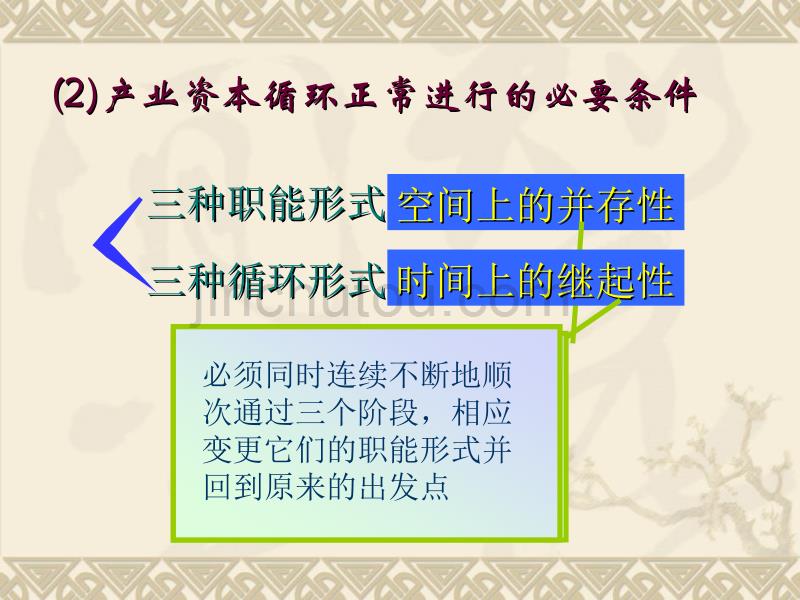 (2) 产业资本循环正常进行的必要条件

三种职能形式 空间上的并存性

三种循环形式 时间上的继起性

jinchutou.com

必须同时连续不断地顺次通过三个阶段，相应变更它们的职能形式并回到原来的出发点